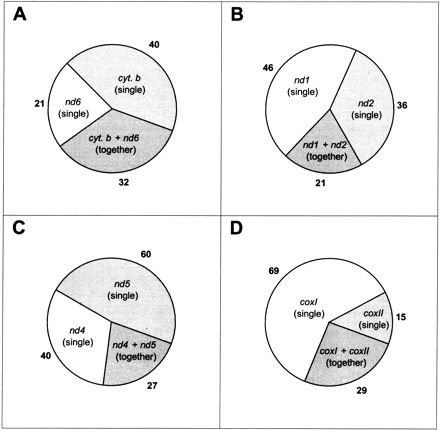 A

40

cyt. b
(single)

21

nd6
(single)

cyt. b + nd6
(together)

32

B

46

nd1
(single)

nd2
(single)

36

nd1 + nd2
(together)

21

C

60

nd5
(single)

nd4
(single)

40

nd4 + nd5
(together)

27

D

69

coxI
(single)

coxII
(single)

15

coxI + coxII
(together)

29